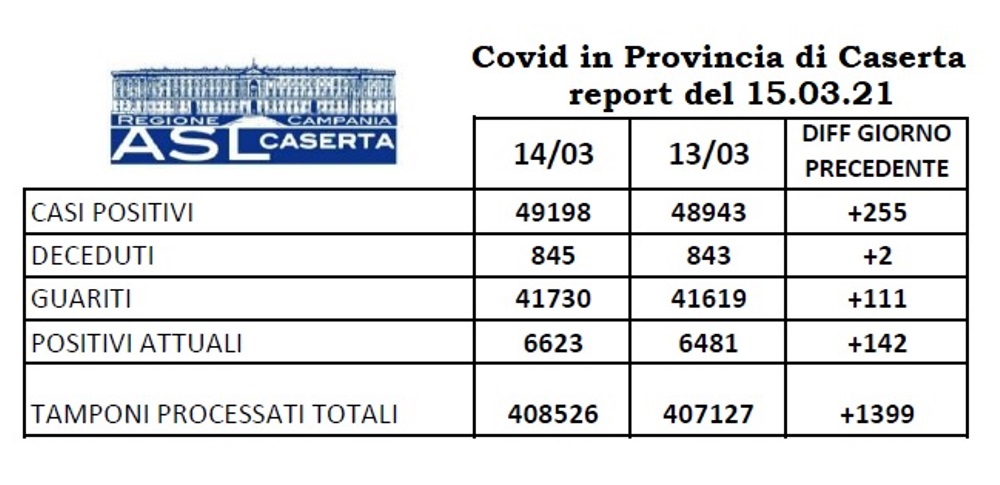 REGIONE CAMPANIA
ASL CASERTA

Covid in Provincia di Caserta
report del 15.03.21

| | 14/03 | 13/03 | DIFF GIORNO PRECEDENTE |
|---|---|---|---|
| CASI POSITIVI | 49198 | 48943 | +255 |
| DECEDUTI | 845 | 843 | +2 |
| GUARITI | 41730 | 41619 | +111 |
| POSITIVI ATTUALI | 6623 | 6481 | +142 |
| TAMPONI PROCESSATI TOTALI | 408526 | 407127 | +1399 |